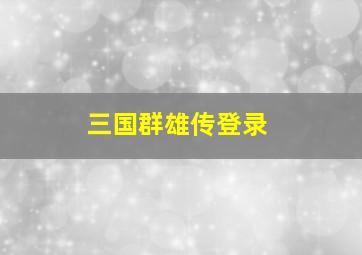 三国群雄传登录